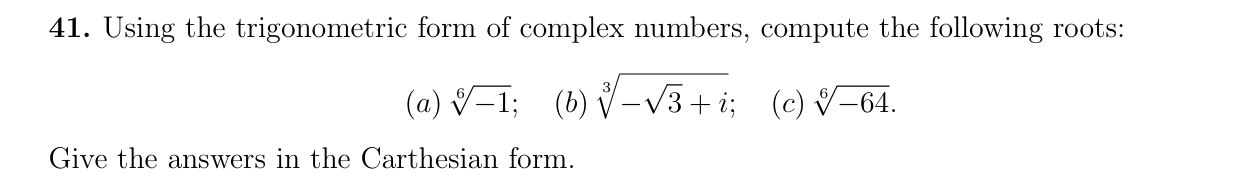 **41.** Using the trigonometric form of complex numbers, compute the following roots:

$(a)\ \sqrt[6]{-1};\quad (b)\ \sqrt[3]{-\sqrt{3}+i};\quad (c)\ \sqrt[6]{-64}.$

Give the answers in the Carthesian form.